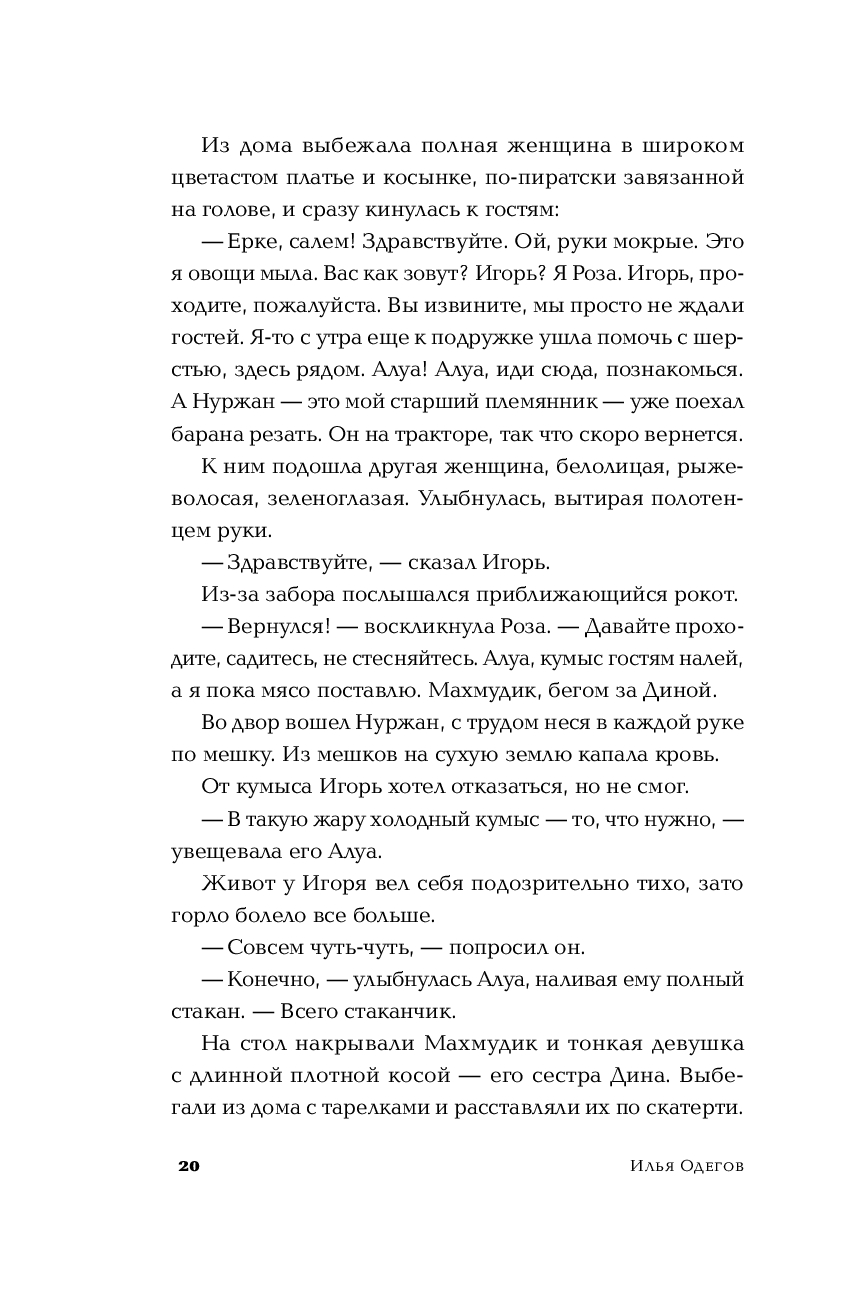 Из дома выбежала полная женщина в широком цветастом платье и косынке, по-пиратски завязанной на голове, и сразу кинулась к гостям:

— Ерке, салем! Здравствуйте. Ой, руки мокрые. Это я овощи мыла. Вас как зовут? Игорь? Я Роза. Игорь, проходите, пожалуйста. Вы извините, мы просто не ждали гостей. Я-то с утра еще к подружке ушла помочь с шерстью, здесь рядом. Алуа! Алуа, иди сюда, познакомься. А Нуржан — это мой старший племянник — уже поехал барана резать. Он на тракторе, так что скоро вернется.

К ним подошла другая женщина, белолицая, рыжеволосая, зеленоглазая. Улыбнулась, вытирая полотенцем руки.

— Здравствуйте, — сказал Игорь.

Из-за забора послышался приближающийся рокот.

— Вернулся! — воскликнула Роза. — Давайте проходите, садитесь, не стесняйтесь. Алуа, кумыс гостям налей, а я пока мясо поставлю. Махмудик, бегом за Диной.

Во двор вошел Нуржан, с трудом неся в каждой руке по мешку. Из мешков на сухую землю капала кровь.

От кумыса Игорь хотел отказаться, но не смог.

— В такую жару холодный кумыс — то, что нужно, — увещевала его Алуа.

Живот у Игоря вел себя подозрительно тихо, зато горло болело все больше.

— Совсем чуть-чуть, — попросил он.

— Конечно, — улыбнулась Алуа, наливая ему полный стакан. — Всего стаканчик.

На стол накрывали Махмудик и тонкая девушка с длинной плотной косой — его сестра Дина. Выбегали из дома с тарелками и расставляли их по скатерти.

20 Илья Одегов